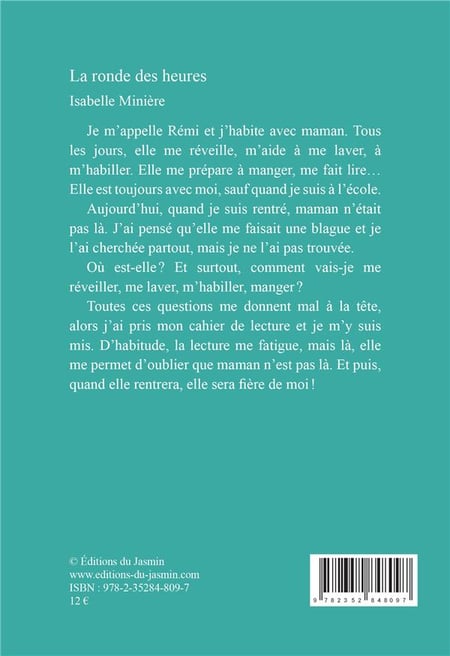 La ronde des heures

Isabelle Minière

Je m'appelle Rémi et j'habite avec maman. Tous les jours, elle me réveille, m'aide à me laver, à m'habiller. Elle me prépare à manger, me fait lire… Elle est toujours avec moi, sauf quand je suis à l'école.

Aujourd'hui, quand je suis rentré, maman n'était pas là. J'ai pensé qu'elle me faisait une blague et je l'ai cherchée partout, mais je ne l'ai pas trouvée.

Où est-elle ? Et surtout, comment vais-je me réveiller, me laver, m'habiller, manger ?

Toutes ces questions me donnent mal à la tête, alors j'ai pris mon cahier de lecture et je m'y suis mis. D'habitude, la lecture me fatigue, mais là, elle me permet d'oublier que maman n'est pas là. Et puis, quand elle rentrera, elle sera fière de moi !

© Éditions du Jasmin
www.editions-du-jasmin.com
ISBN : 978-2-35284-809-7
12 €

9 782352 848097